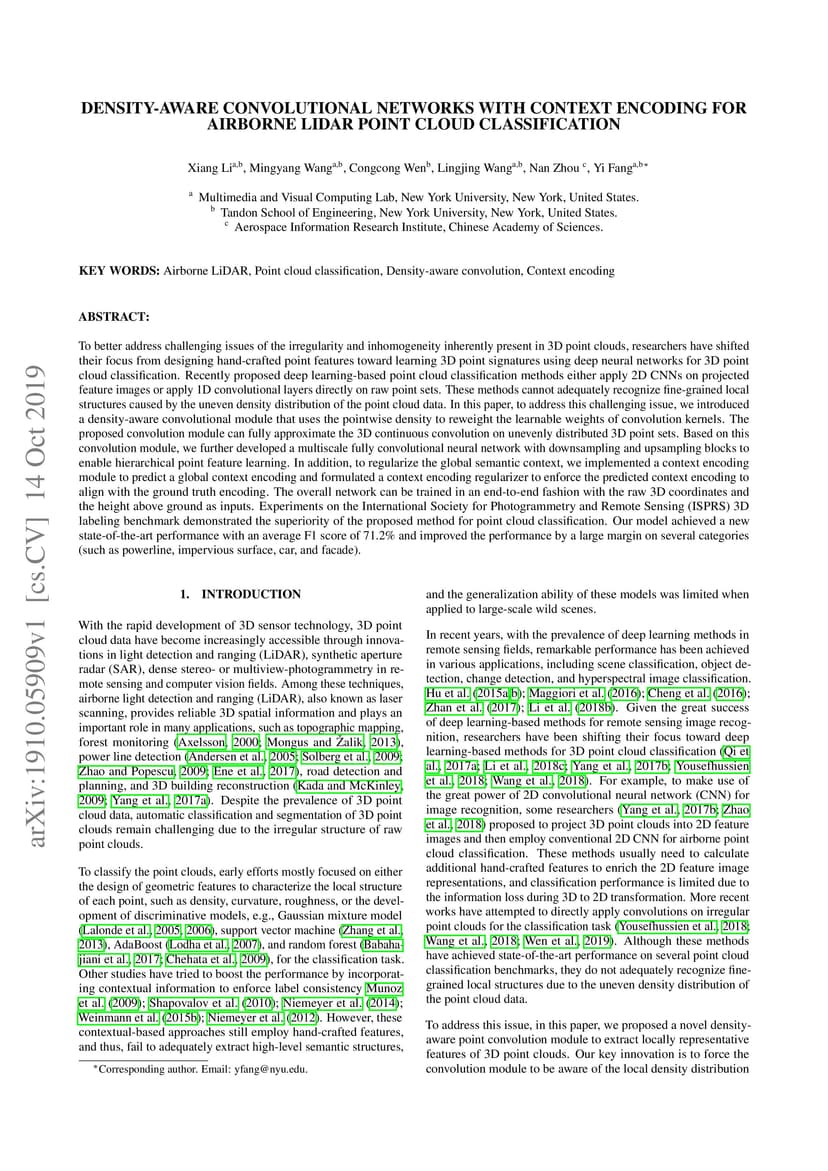 arXiv:1910.05909v1 [cs.CV] 14 Oct 2019

DENSITY-AWARE CONVOLUTIONAL NETWORKS WITH CONTEXT ENCODING FOR AIRBORNE LIDAR POINT CLOUD CLASSIFICATION

Xiang Li$^{a,b}$, Mingyang Wang$^{a,b}$, Congcong Wen$^{b}$, Lingjing Wang$^{a,b}$, Nan Zhou $^{c}$, Yi Fang$^{a,b*}$

$^{a}$ Multimedia and Visual Computing Lab, New York University, New York, United States.
$^{b}$ Tandon School of Engineering, New York University, New York, United States.
$^{c}$ Aerospace Information Research Institute, Chinese Academy of Sciences.

KEY WORDS: Airborne LiDAR, Point cloud classification, Density-aware convolution, Context encoding

ABSTRACT:

To better address challenging issues of the irregularity and inhomogeneity inherently present in 3D point clouds, researchers have shifted their focus from designing hand-crafted point features toward learning 3D point signatures using deep neural networks for 3D point cloud classification. Recently proposed deep learning-based point cloud classification methods either apply 2D CNNs on projected feature images or apply 1D convolutional layers directly on raw point sets. These methods cannot adequately recognize fine-grained local structures caused by the uneven density distribution of the point cloud data. In this paper, to address this challenging issue, we introduced a density-aware convolutional module that uses the pointwise density to reweight the learnable weights of convolution kernels. The proposed convolution module can fully approximate the 3D continuous convolution on unevenly distributed 3D point sets. Based on this convolution module, we further developed a multiscale fully convolutional neural network with downsampling and upsampling blocks to enable hierarchical point feature learning. In addition, to regularize the global semantic context, we implemented a context encoding module to predict a global context encoding and formulated a context encoding regularizer to enforce the predicted context encoding to align with the ground truth encoding. The overall network can be trained in an end-to-end fashion with the raw 3D coordinates and the height above ground as inputs. Experiments on the International Society for Photogrammetry and Remote Sensing (ISPRS) 3D labeling benchmark demonstrated the superiority of the proposed method for point cloud classification. Our model achieved a new state-of-the-art performance with an average F1 score of 71.2% and improved the performance by a large margin on several categories (such as powerline, impervious surface, car, and facade).

1. INTRODUCTION

With the rapid development of 3D sensor technology, 3D point cloud data have become increasingly accessible through innovations in light detection and ranging (LiDAR), synthetic aperture radar (SAR), dense stereo- or multiview-photogrammetry in remote sensing and computer vision fields. Among these techniques, airborne light detection and ranging (LiDAR), also known as laser scanning, provides reliable 3D spatial information and plays an important role in many applications, such as topographic mapping, forest monitoring (Axelsson, 2000; Mongus and Žalik, 2013), power line detection (Andersen et al., 2005; Solberg et al., 2009; Zhao and Popescu, 2009; Ene et al., 2017), road detection and planning, and 3D building reconstruction (Kada and McKinley, 2009; Yang et al., 2017a). Despite the prevalence of 3D point cloud data, automatic classification and segmentation of 3D point clouds remain challenging due to the irregular structure of raw point clouds.

To classify the point clouds, early efforts mostly focused on either the design of geometric features to characterize the local structure of each point, such as density, curvature, roughness, or the development of discriminative models, e.g., Gaussian mixture model (Lalonde et al., 2005, 2006), support vector machine (Zhang et al., 2013), AdaBoost (Lodha et al., 2007), and random forest (Babahajiani et al., 2017; Chehata et al., 2009), for the classification task. Other studies have tried to boost the performance by incorporating contextual information to enforce label consistency Munoz et al. (2009); Shapovalov et al. (2010); Niemeyer et al. (2014); Weinmann et al. (2015b); Niemeyer et al. (2012). However, these contextual-based approaches still employ hand-crafted features, and thus, fail to adequately extract high-level semantic structures,

*Corresponding author. Email: yfang@nyu.edu.

and the generalization ability of these models was limited when applied to large-scale wild scenes.

In recent years, with the prevalence of deep learning methods in remote sensing fields, remarkable performance has been achieved in various applications, including scene classification, object detection, change detection, and hyperspectral image classification. Hu et al. (2015a,b); Maggiori et al. (2016); Cheng et al. (2016); Zhan et al. (2017); Li et al. (2018b). Given the great success of deep learning-based methods for remote sensing image recognition, researchers have been shifting their focus toward deep learning-based methods for 3D point cloud classification (Qi et al., 2017a; Li et al., 2018c; Yang et al., 2017b; Yousefhussien et al., 2018; Wang et al., 2018). For example, to make use of the great power of 2D convolutional neural network (CNN) for image recognition, some researchers (Yang et al., 2017b; Zhao et al., 2018) proposed to project 3D point clouds into 2D feature images and then employ conventional 2D CNN for airborne point cloud classification. These methods usually need to calculate additional hand-crafted features to enrich the 2D feature image representations, and classification performance is limited due to the information loss during 3D to 2D transformation. More recent works have attempted to directly apply convolutions on irregular point clouds for the classification task (Yousefhussien et al., 2018; Wang et al., 2018; Wen et al., 2019). Although these methods have achieved state-of-the-art performance on several point cloud classification benchmarks, they do not adequately recognize fine-grained local structures due to the uneven density distribution of the point cloud data.

To address this issue, in this paper, we proposed a novel density-aware point convolution module to extract locally representative features of 3D point clouds. Our key innovation is to force the convolution module to be aware of the local density distribution